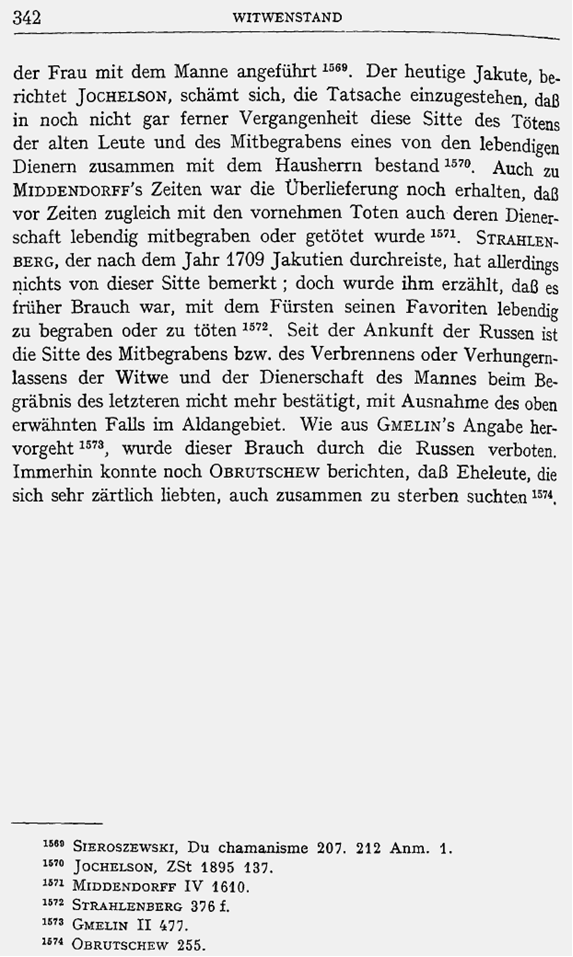 342 WITWENSTAND

der Frau mit dem Manne angeführt $^{1569}$. Der heutige Jakute, berichtet JOCHELSON, schämt sich, die Tatsache einzugestehen, daß in noch nicht gar ferner Vergangenheit diese Sitte des Tötens der alten Leute und des Mitbegrabens eines von den lebendigen Dienern zusammen mit dem Hausherrn bestand $^{1570}$. Auch zu MIDDENDORFF's Zeiten war die Überlieferung noch erhalten, daß vor Zeiten zugleich mit den vornehmen Toten auch deren Dienerschaft lebendig mitbegraben oder getötet wurde $^{1571}$. STRAHLENBERG, der nach dem Jahr 1709 Jakutien durchreiste, hat allerdings nichts von dieser Sitte bemerkt; doch wurde ihm erzählt, daß es früher Brauch war, mit dem Fürsten seinen Favoriten lebendig zu begraben oder zu töten $^{1572}$. Seit der Ankunft der Russen ist die Sitte des Mitbegrabens bzw. des Verbrennens oder Verhungernlassens der Witwe und der Dienerschaft des Mannes beim Begräbnis des letzteren nicht mehr bestätigt, mit Ausnahme des oben erwähnten Falls im Aldangebiet. Wie aus GMELIN's Angabe hervorgeht $^{1573}$, wurde dieser Brauch durch die Russen verboten. Immerhin konnte noch OBRUTSCHEW berichten, daß Eheleute, die sich sehr zärtlich liebten, auch zusammen zu sterben suchten $^{1574}$.

$^{1569}$ SIEROSZEWSKI, Du chamanisme 207. 212 Anm. 1.
$^{1570}$ JOCHELSON, ZSt 1895 137.
$^{1571}$ MIDDENDORFF IV 1610.
$^{1572}$ STRAHLENBERG 376 f.
$^{1573}$ GMELIN II 477.
$^{1574}$ OBRUTSCHEW 255.